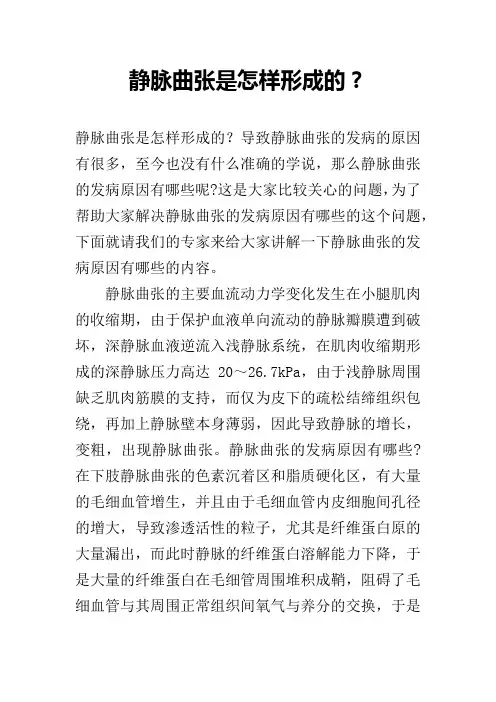 静脉曲张是怎样形成的？

静脉曲张是怎样形成的？导致静脉曲张的发病的原因有很多，至今也没有什么准确的学说，那么静脉曲张的发病原因有哪些呢?这是大家比较关心的问题，为了帮助大家解决静脉曲张的发病原因有哪些的这个问题，下面就请我们的专家来给大家讲解一下静脉曲张的发病原因有哪些的内容。

静脉曲张的主要血流动力学变化发生在小腿肌肉的收缩期，由于保护血液单向流动的静脉瓣膜遭到破坏，深静脉血液逆流入浅静脉系统，在肌肉收缩期形成的深静脉压力高达 20～26.7kPa，由于浅静脉周围缺乏肌肉筋膜的支持，而仅为皮下的疏松结缔组织包绕，再加上静脉壁本身薄弱，因此导致静脉的增长，变粗，出现静脉曲张。静脉曲张的发病原因有哪些?在下肢静脉曲张的色素沉着区和脂质硬化区，有大量的毛细血管增生，并且由于毛细血管内皮细胞间孔径的增大，导致渗透活性的粒子，尤其是纤维蛋白原的大量漏出，而此时静脉的纤维蛋白溶解能力下降，于是大量的纤维蛋白在毛细管周围堆积成鞘，阻碍了毛细血管与其周围正常组织间氧气与养分的交换，于是